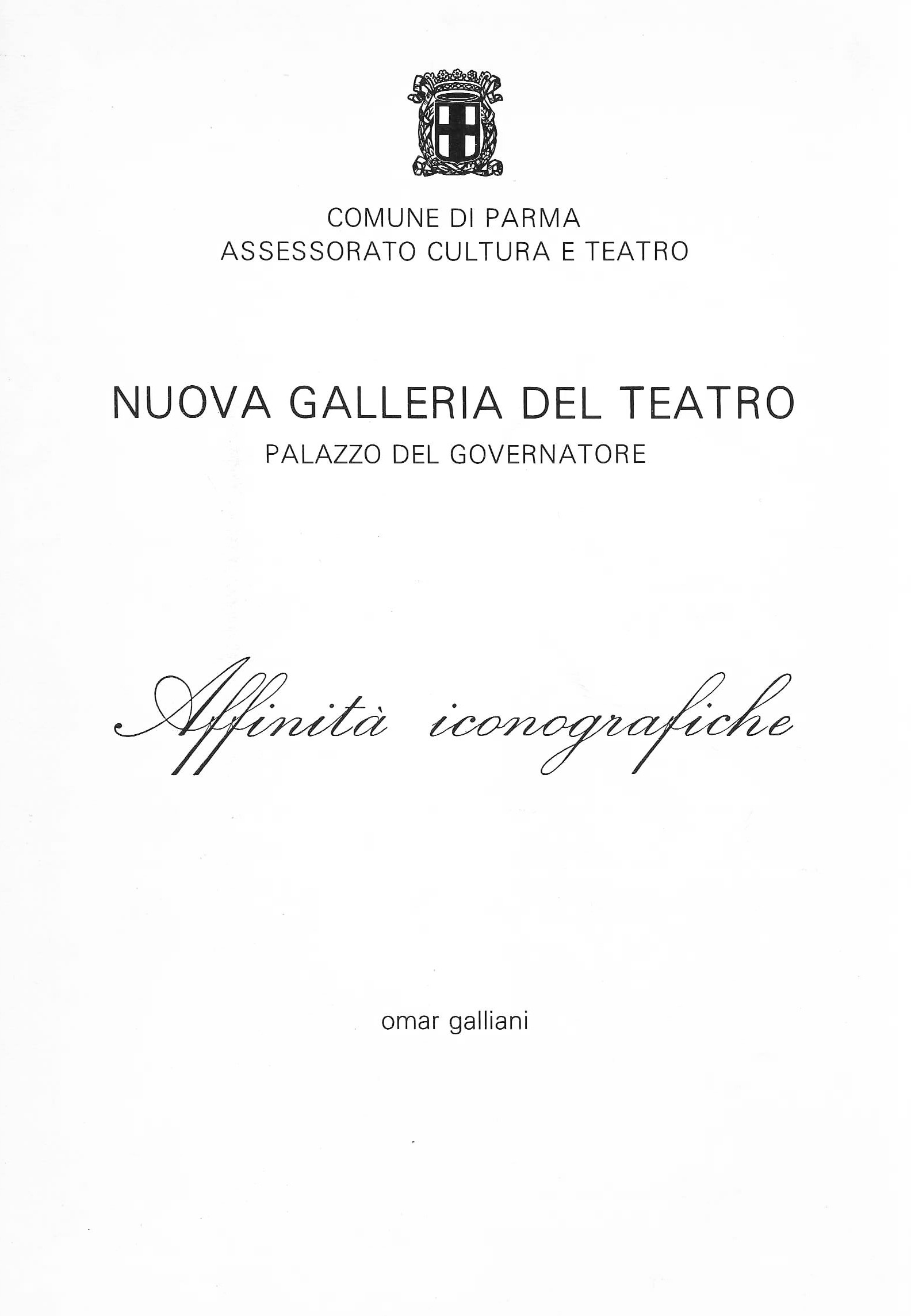 COMUNE DI PARMA
ASSESSORATO CULTURA E TEATRO

NUOVA GALLERIA DEL TEATRO
PALAZZO DEL GOVERNATORE

Affinità iconografiche

omar galliani